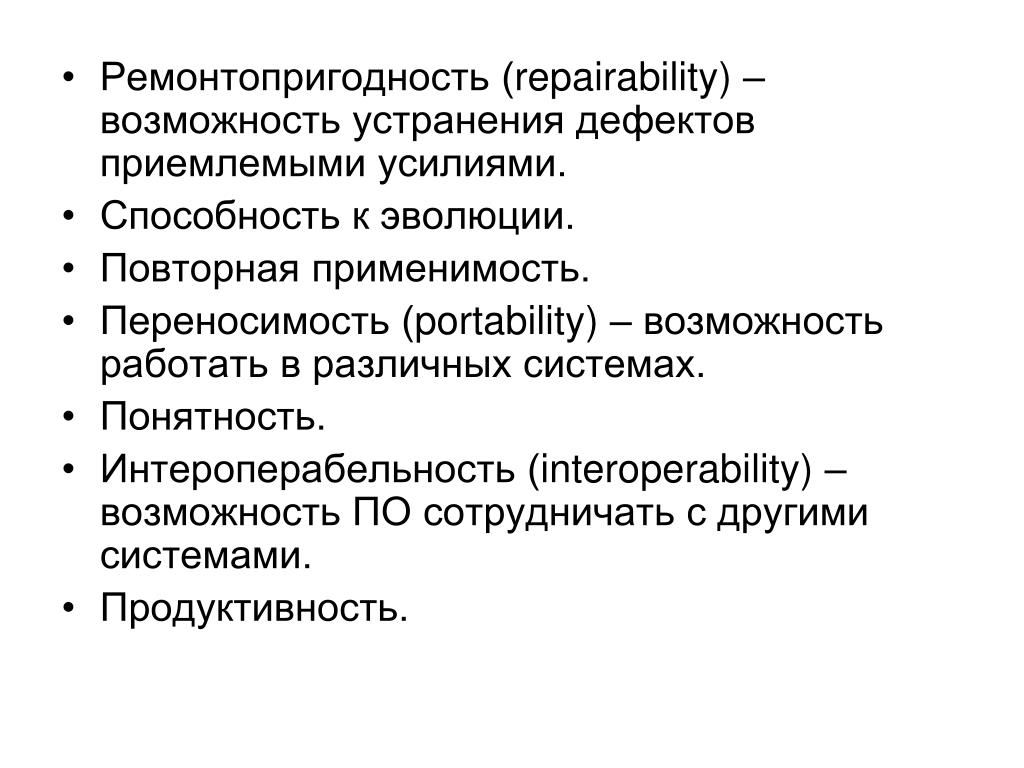 • Ремонтопригодность (repairability) – возможность устранения дефектов приемлемыми усилиями.
• Способность к эволюции.
• Повторная применимость.
• Переносимость (portability) – возможность работать в различных системах.
• Понятность.
• Интероперабельность (interoperability) – возможность ПО сотрудничать с другими системами.
• Продуктивность.